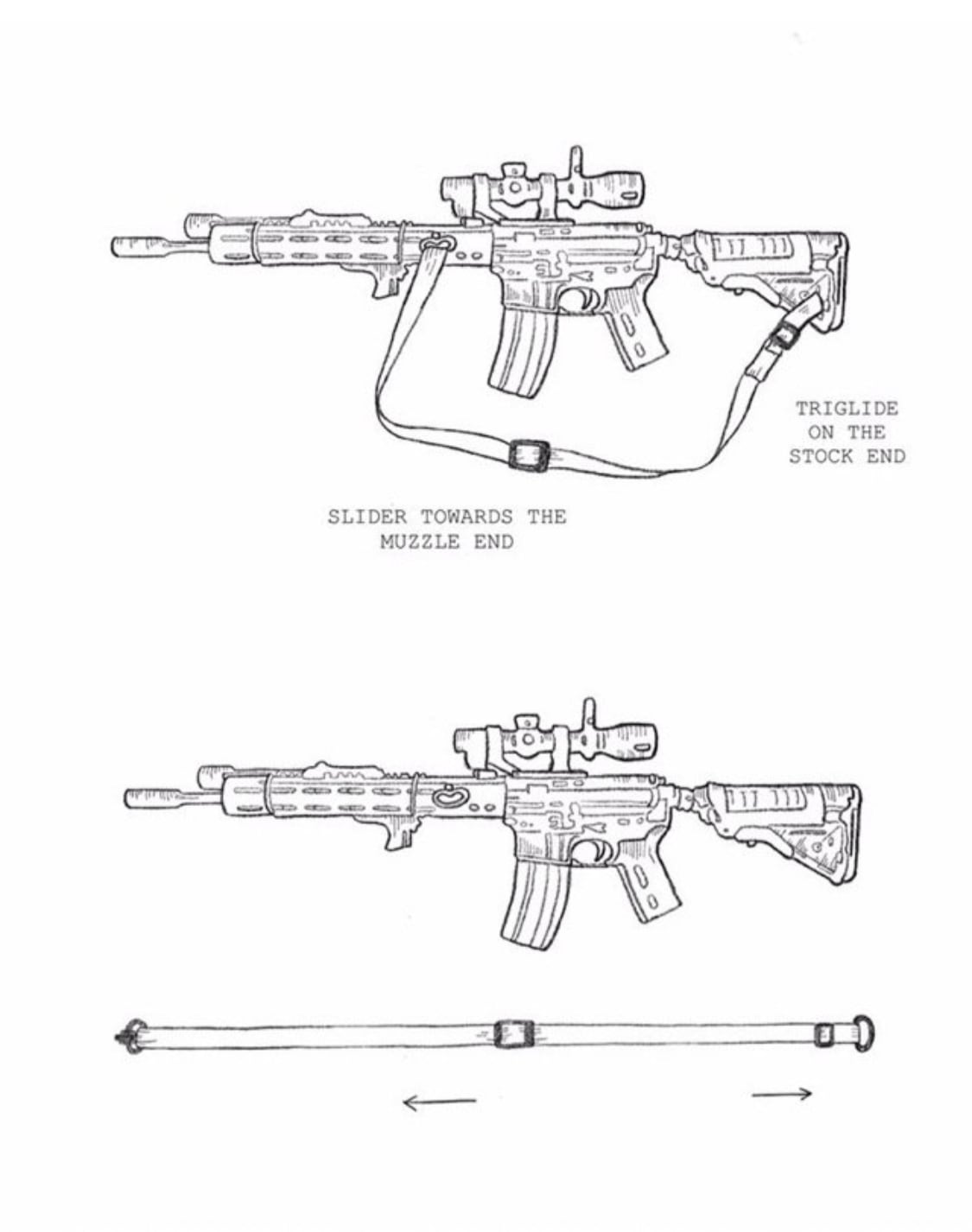 TRIGLIDE ON THE STOCK END

SLIDER TOWARDS THE MUZZLE END